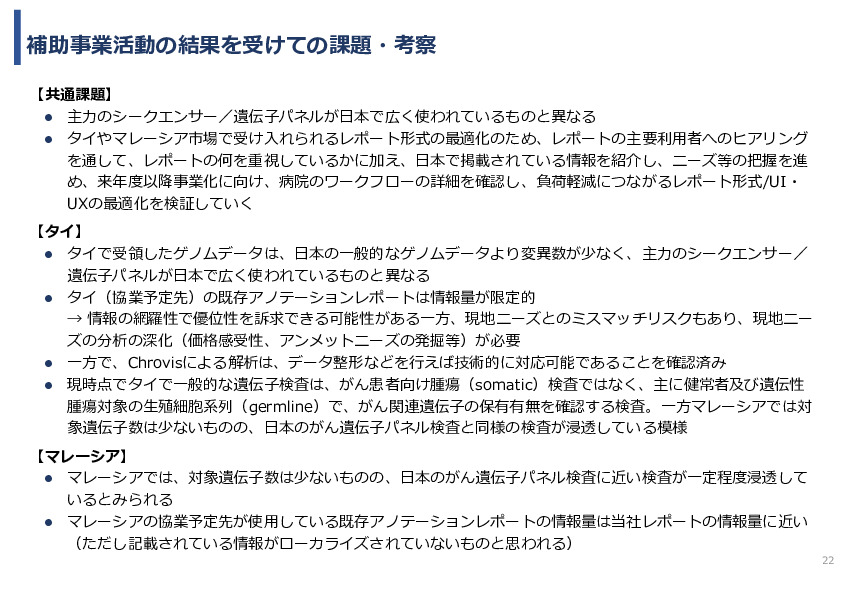 補助事業活動の結果を受けての課題・考察

【共通課題】
● 主力のシークエンサー／遺伝子パネルが日本で広く使われているものと異なる
● タイやマレーシア市場で受け入れられるレポート形式の最適化のため、レポートの主要利用者へのヒアリングを通して、レポートの何を重視しているかに加え、日本で掲載されている情報を紹介し、ニーズ等の把握を進め、来年度以降事業化に向け、病院のワークフローの詳細を確認し、負荷軽減につながるレポート形式/UI・UXの最適化を検証していく

【タイ】
● タイで受領したゲノムデータは、日本の一般的なゲノムデータより変異数が少なく、主力のシークエンサー／遺伝子パネルが日本で広く使われているものと異なる
● タイ（協業予定先）の既存アノテーションレポートは情報量が限定的
→ 情報の網羅性で優位性を訴求できる可能性がある一方、現地ニーズとのミスマッチリスクもあり、現地ニーズの分析の深化（価格感受性、アンメットニーズの発掘等）が必要
● 一方で、Chrovisによる解析は、データ整形などを行えば技術的に対応可能であることを確認済み
● 現時点でタイで一般的な遺伝子検査は、がん患者向け腫瘍（somatic）検査ではなく、主に健常者及び遺伝性腫瘍対象の生殖細胞系列（germline）で、がん関連遺伝子の保有有無を確認する検査。一方マレーシアでは対象遺伝子数は少ないものの、日本のがん遺伝子パネル検査と同様の検査が浸透している模様

【マレーシア】
● マレーシアでは、対象遺伝子数は少ないものの、日本のがん遺伝子パネル検査に近い検査が一定程度浸透しているとみられる
● マレーシアの協業予定先が使用している既存アノテーションレポートの情報量は当社レポートの情報量に近い（ただし記載されている情報がローカライズされていないものと思われる）

22